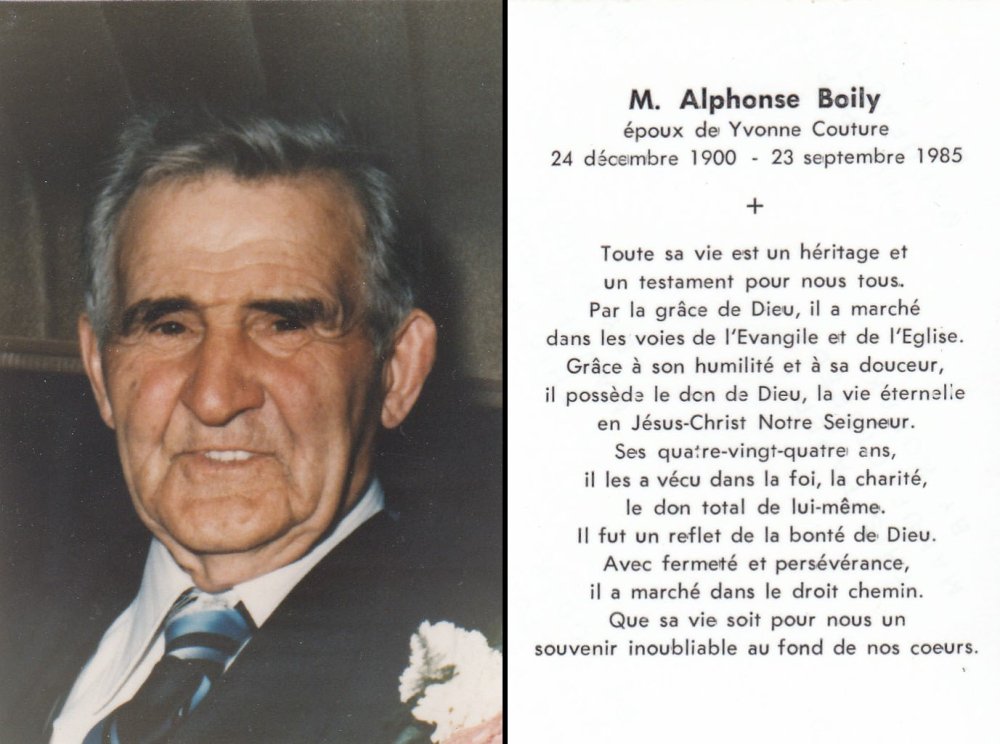 M. Alphonse Boily
époux de Yvonne Couture
24 décembre 1900 - 23 septembre 1985

+

Toute sa vie est un héritage et
un testament pour nous tous.
Par la grâce de Dieu, il a marché
dans les voies de l'Evangile et de l'Eglise.
Grâce à son humilité et à sa douceur,
il possède le don de Dieu, la vie éternelle
en Jésus-Christ Notre Seigneur.
Ses quatre-vingt-quatre ans,
il les a vécu dans la foi, la charité,
le don total de lui-même.
Il fut un reflet de la bonté de Dieu.
Avec fermeté et persévérance,
il a marché dans le droit chemin.
Que sa vie soit pour nous un
souvenir inoubliable au fond de nos coeurs.